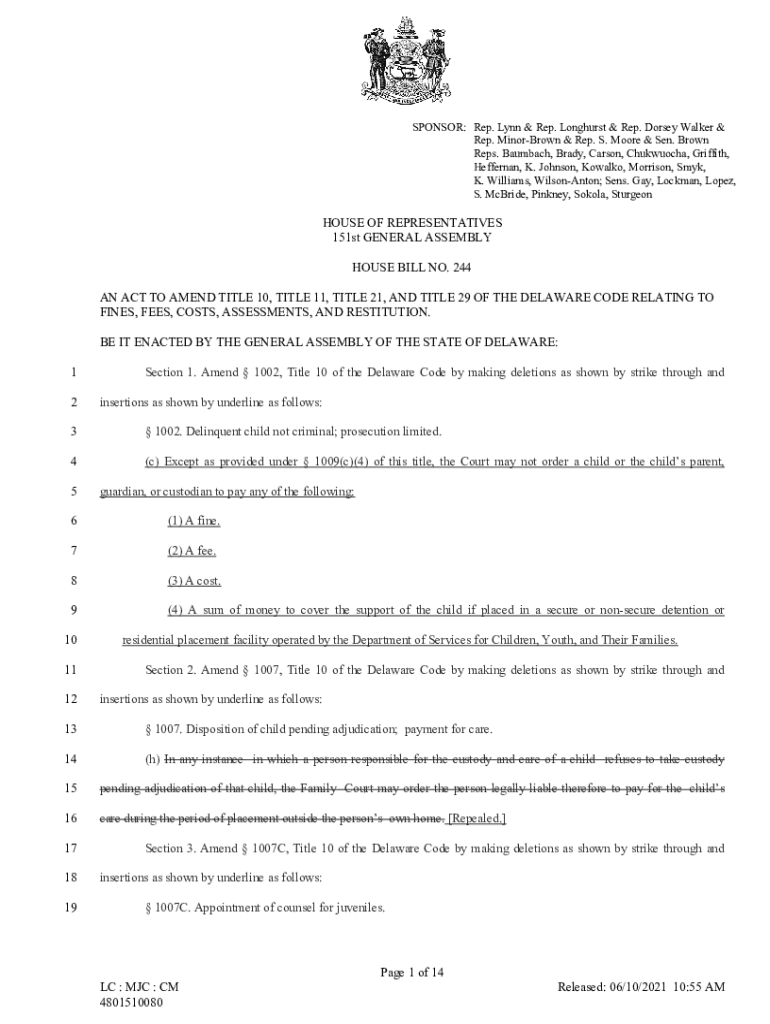 SPONSOR: Rep. Lynn & Rep. Longhurst & Rep. Dorsey Walker & Rep. Minor-Brown & Rep. S. Moore & Sen. Brown Reps. Baumbach, Brady, Carson, Chukwuocha, Griffith, Heffernan, K. Johnson, Kowalko, Morrison, Smyk, K. Williams, Wilson-Anton; Sens. Gay, Lockman, Lopez, S. McBride, Pinkney, Sokola, Sturgeon

HOUSE OF REPRESENTATIVES
151st GENERAL ASSEMBLY

HOUSE BILL NO. 244

AN ACT TO AMEND TITLE 10, TITLE 11, TITLE 21, AND TITLE 29 OF THE DELAWARE CODE RELATING TO FINES, FEES, COSTS, ASSESSMENTS, AND RESTITUTION.

BE IT ENACTED BY THE GENERAL ASSEMBLY OF THE STATE OF DELAWARE:

1 Section 1. Amend § 1002, Title 10 of the Delaware Code by making deletions as shown by strike through and
2 insertions as shown by underline as follows:
3 § 1002. Delinquent child not criminal; prosecution limited.
4 (c) Except as provided under § 1009(c)(4) of this title, the Court may not order a child or the child's parent,
5 guardian, or custodian to pay any of the following:
6 (1) A fine.
7 (2) A fee.
8 (3) A cost.
9 (4) A sum of money to cover the support of the child if placed in a secure or non-secure detention or
10 residential placement facility operated by the Department of Services for Children, Youth, and Their Families.
11 Section 2. Amend § 1007, Title 10 of the Delaware Code by making deletions as shown by strike through and
12 insertions as shown by underline as follows:
13 § 1007. Disposition of child pending adjudication; payment for care.
14 (h) In any instance in which a person responsible for the custody and care of a child refuses to take custody
15 pending adjudication of that child, the Family Court may order the person legally liable therefore to pay for the child's
16 care during the period of placement outside the person's own home. [Repealed.]
17 Section 3. Amend § 1007C, Title 10 of the Delaware Code by making deletions as shown by strike through and
18 insertions as shown by underline as follows:
19 § 1007C. Appointment of counsel for juveniles.

Page 1 of 14

LC : MJC : CM
4801510080

Released: 06/10/2021 10:55 AM